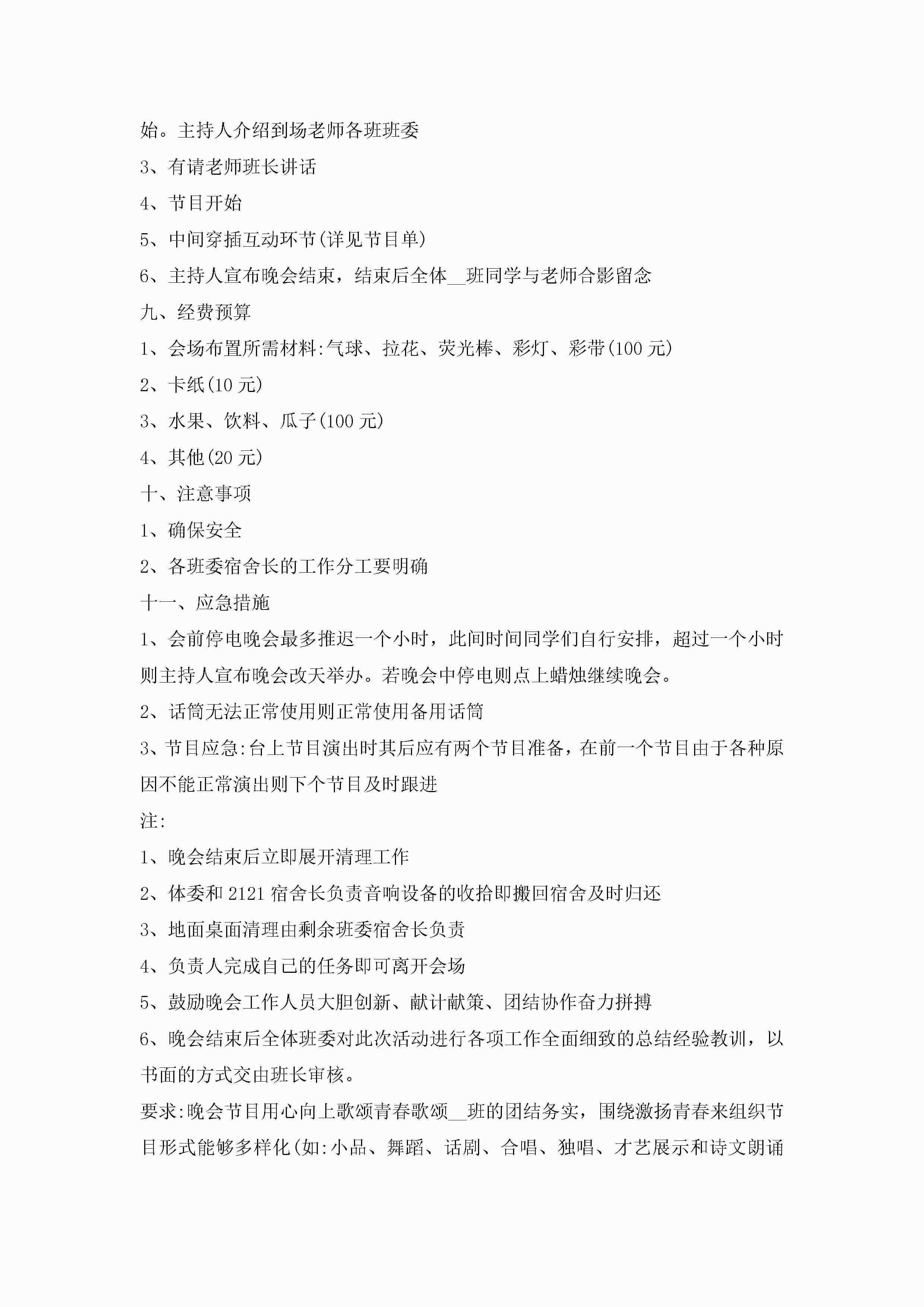 始。主持人介绍到场老师各班班委

3、有请老师班长讲话

4、节目开始

5、中间穿插互动环节(详见节目单)

6、主持人宣布晚会结束，结束后全体__班同学与老师合影留念

九、经费预算

1、会场布置所需材料:气球、拉花、荧光棒、彩灯、彩带(100 元)

2、卡纸(10 元)

3、水果、饮料、瓜子(100 元)

4、其他(20 元)

十、注意事项

1、确保安全

2、各班委宿舍长的工作分工要明确

十一、应急措施

1、会前停电晚会最多推迟一个小时，此间时间同学们自行安排，超过一个小时则主持人宣布晚会改天举办。若晚会中停电则点上蜡烛继续晚会。

2、话筒无法正常使用则正常使用备用话筒

3、节目应急:台上节目演出时其后应有两个节目准备，在前一个节目由于各种原因不能正常演出则下个节目及时跟进

注:

1、晚会结束后立即展开清理工作

2、体委和 2121 宿舍长负责音响设备的收拾即搬回宿舍及时归还

3、地面桌面清理由剩余班委宿舍长负责

4、负责人完成自己的任务即可离开会场

5、鼓励晚会工作人员大胆创新、献计献策、团结协作奋力拼搏

6、晚会结束后全体班委对此次活动进行各项工作全面细致的总结经验教训，以书面的方式交由班长审核。

要求:晚会节目用心向上歌颂青春歌颂__班的团结务实，围绕激扬青春来组织节目形式能够多样化(如:小品、舞蹈、话剧、合唱、独唱、才艺展示和诗文朗诵